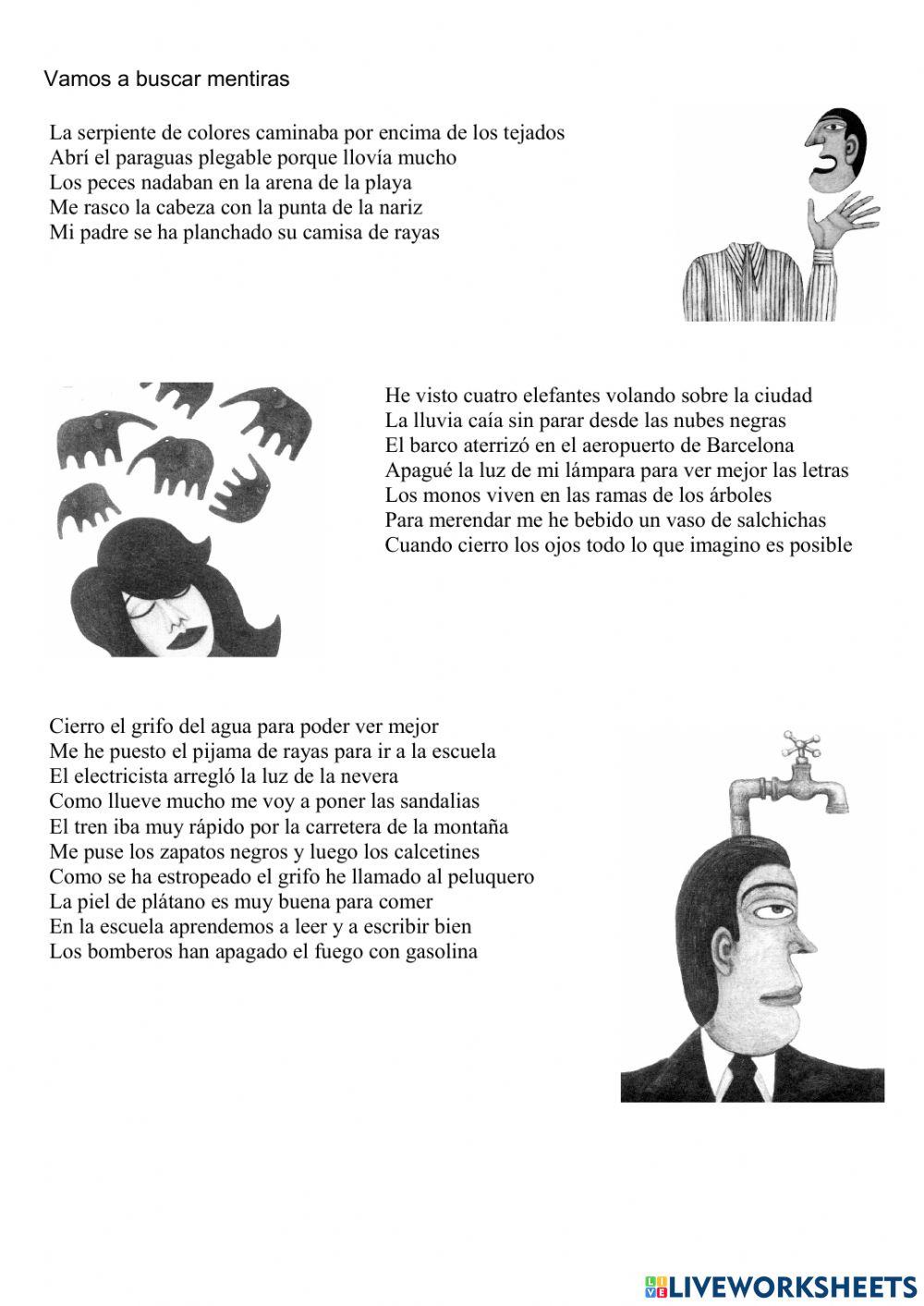 Vamos a buscar mentiras

La serpiente de colores caminaba por encima de los tejados
Abrí el paraguas plegable porque llovía mucho
Los peces nadaban en la arena de la playa
Me rasco la cabeza con la punta de la nariz
Mi padre se ha planchado su camisa de rayas

He visto cuatro elefantes volando sobre la ciudad
La lluvia caía sin parar desde las nubes negras
El barco aterrizó en el aeropuerto de Barcelona
Apagué la luz de mi lámpara para ver mejor las letras
Los monos viven en las ramas de los árboles
Para merendar me he bebido un vaso de salchichas
Cuando cierro los ojos todo lo que imagino es posible

Cierro el grifo del agua para poder ver mejor
Me he puesto el pijama de rayas para ir a la escuela
El electricista arregló la luz de la nevera
Como llueve mucho me voy a poner las sandalias
El tren iba muy rápido por la carretera de la montaña
Me puse los zapatos negros y luego los calcetines
Como se ha estropeado el grifo he llamado al peluquero
La piel de plátano es muy buena para comer
En la escuela aprendemos a leer y a escribir bien
Los bomberos han apagado el fuego con gasolina

LIVEWORKSHEETS